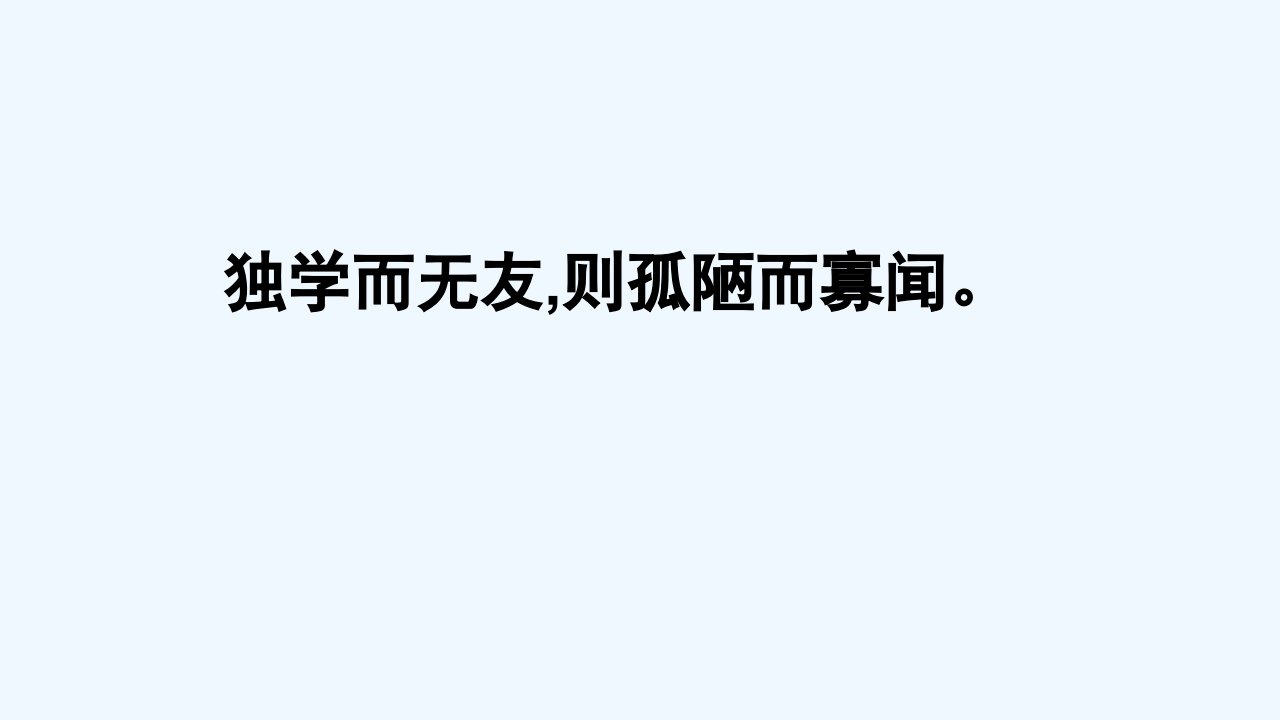 独学而无友,则孤陋而寡闻。